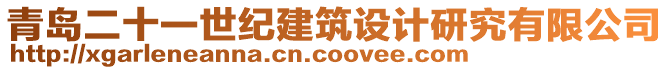 青岛二十一世纪建筑设计研究有限公司
http://xgarleneanna.cn.coovee.com